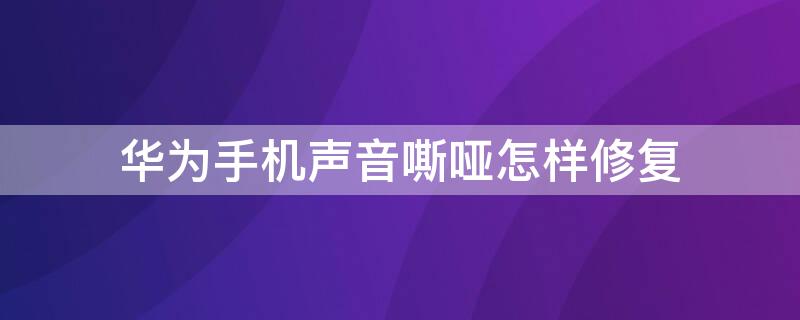 华为手机声音嘶哑怎样修复